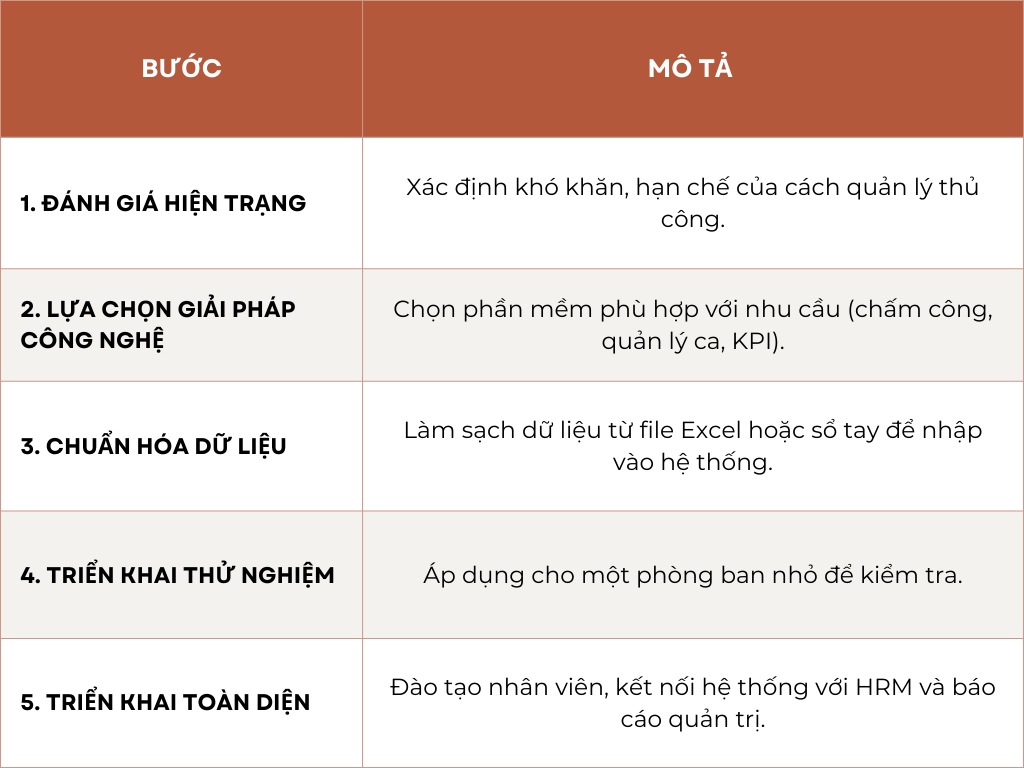 | BƯỚC | MÔ TẢ |
|---|---|
| 1. ĐÁNH GIÁ HIỆN TRẠNG | Xác định khó khăn, hạn chế của cách quản lý thủ công. |
| 2. LỰA CHỌN GIẢI PHÁP CÔNG NGHỆ | Chọn phần mềm phù hợp với nhu cầu (chấm công, quản lý ca, KPI). |
| 3. CHUẨN HÓA DỮ LIỆU | Làm sạch dữ liệu từ file Excel hoặc sổ tay để nhập vào hệ thống. |
| 4. TRIỂN KHAI THỬ NGHIỆM | Áp dụng cho một phòng ban nhỏ để kiểm tra. |
| 5. TRIỂN KHAI TOÀN DIỆN | Đào tạo nhân viên, kết nối hệ thống với HRM và báo cáo quản trị. |